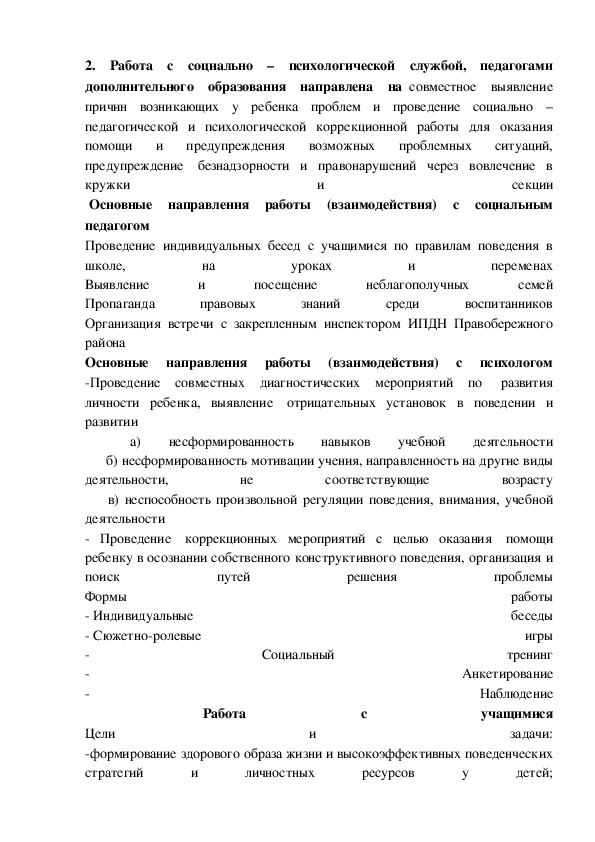 2. Работа с социально – психологической службой, педагогами дополнительного образования направлена на совместное выявление причин возникающих у ребенка проблем и проведение социально – педагогической и психологической коррекционной работы для оказания помощи и предупреждения возможных проблемных ситуаций, предупреждение безнадзорности и правонарушений через вовлечение в кружки и секции

Основные направления работы (взаимодействия) с социальным педагогом

Проведение индивидуальных бесед с учащимися по правилам поведения в школе, на уроках и переменах
Выявление и посещение неблагополучных семей
Пропаганда правовых знаний среди воспитанников
Организация встречи с закрепленным инспектором ИПДН Правобережного района

Основные направления работы (взаимодействия) с психологом

-Проведение совместных диагностических мероприятий по развития личности ребенка, выявление отрицательных установок в поведении и развитии

а) несформированность навыков учебной деятельности
б) несформированность мотивации учения, направленность на другие виды деятельности, не соответствующие возрасту
в) неспособность произвольной регуляции поведения, внимания, учебной деятельности

- Проведение коррекционных мероприятий с целью оказания помощи ребенку в осознании собственного конструктивного поведения, организация и поиск путей решения проблемы

Формы работы
- Индивидуальные беседы
- Сюжетно-ролевые игры
- Социальный тренинг
- Анкетирование
- Наблюдение

Работа с учащимися

Цели и задачи:
-формирование здорового образа жизни и высокоэффективных поведенческих стратегий и личностных ресурсов у детей;